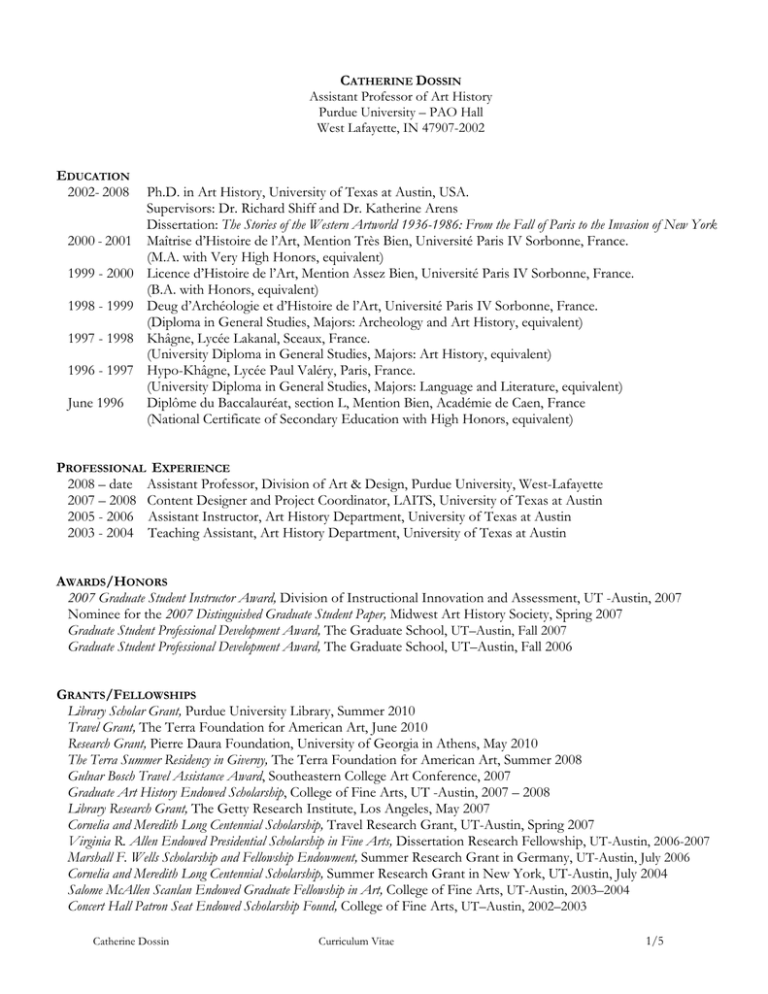 CATHERINE DOSSIN
Assistant Professor of Art History
Purdue University – PAO Hall
West Lafayette, IN 47907-2002

EDUCATION
2002- 2008 Ph.D. in Art History, University of Texas at Austin, USA.
Supervisors: Dr. Richard Shiff and Dr. Katherine Arens
Dissertation: The Stories of the Western Artworld 1936-1986: From the Fall of Paris to the Invasion of New York
2000 - 2001 Maîtrise d'Histoire de l'Art, Mention Très Bien, Université Paris IV Sorbonne, France.
(M.A. with Very High Honors, equivalent)
1999 - 2000 Licence d'Histoire de l'Art, Mention Assez Bien, Université Paris IV Sorbonne, France.
(B.A. with Honors, equivalent)
1998 - 1999 Deug d'Archéologie et d'Histoire de l'Art, Université Paris IV Sorbonne, France.
(Diploma in General Studies, Majors: Archeology and Art History, equivalent)
1997 - 1998 Khâgne, Lycée Lakanal, Sceaux, France.
(University Diploma in General Studies, Majors: Art History, equivalent)
1996 - 1997 Hypo-Khâgne, Lycée Paul Valéry, Paris, France.
(University Diploma in General Studies, Majors: Language and Literature, equivalent)
June 1996 Diplôme du Baccalauréat, section L, Mention Bien, Académie de Caen, France
(National Certificate of Secondary Education with High Honors, equivalent)

PROFESSIONAL EXPERIENCE
2008 – date Assistant Professor, Division of Art & Design, Purdue University, West-Lafayette
2007 – 2008 Content Designer and Project Coordinator, LAITS, University of Texas at Austin
2005 - 2006 Assistant Instructor, Art History Department, University of Texas at Austin
2003 - 2004 Teaching Assistant, Art History Department, University of Texas at Austin

AWARDS/HONORS
2007 Graduate Student Instructor Award, Division of Instructional Innovation and Assessment, UT -Austin, 2007
Nominee for the 2007 Distinguished Graduate Student Paper, Midwest Art History Society, Spring 2007
Graduate Student Professional Development Award, The Graduate School, UT–Austin, Fall 2007
Graduate Student Professional Development Award, The Graduate School, UT–Austin, Fall 2006

GRANTS/FELLOWSHIPS
Library Scholar Grant, Purdue University Library, Summer 2010
Travel Grant, The Terra Foundation for American Art, June 2010
Research Grant, Pierre Daura Foundation, University of Georgia in Athens, May 2010
The Terra Summer Residency in Giverny, The Terra Foundation for American Art, Summer 2008
Gulnar Bosch Travel Assistance Award, Southeastern College Art Conference, 2007
Graduate Art History Endowed Scholarship, College of Fine Arts, UT -Austin, 2007 – 2008
Library Research Grant, The Getty Research Institute, Los Angeles, May 2007
Cornelia and Meredith Long Centennial Scholarship, Travel Research Grant, UT-Austin, Spring 2007
Virginia R. Allen Endowed Presidential Scholarship in Fine Arts, Dissertation Research Fellowship, UT-Austin, 2006-2007
Marshall F. Wells Scholarship and Fellowship Endowment, Summer Research Grant in Germany, UT-Austin, July 2006
Cornelia and Meredith Long Centennial Scholarship, Summer Research Grant in New York, UT-Austin, July 2004
Salome McAllen Scanlan Endowed Graduate Fellowship in Art, College of Fine Arts, UT-Austin, 2003–2004
Concert Hall Patron Seat Endowed Scholarship Found, College of Fine Arts, UT–Austin, 2002–2003

Catherine Dossin Curriculum Vitae 1/5